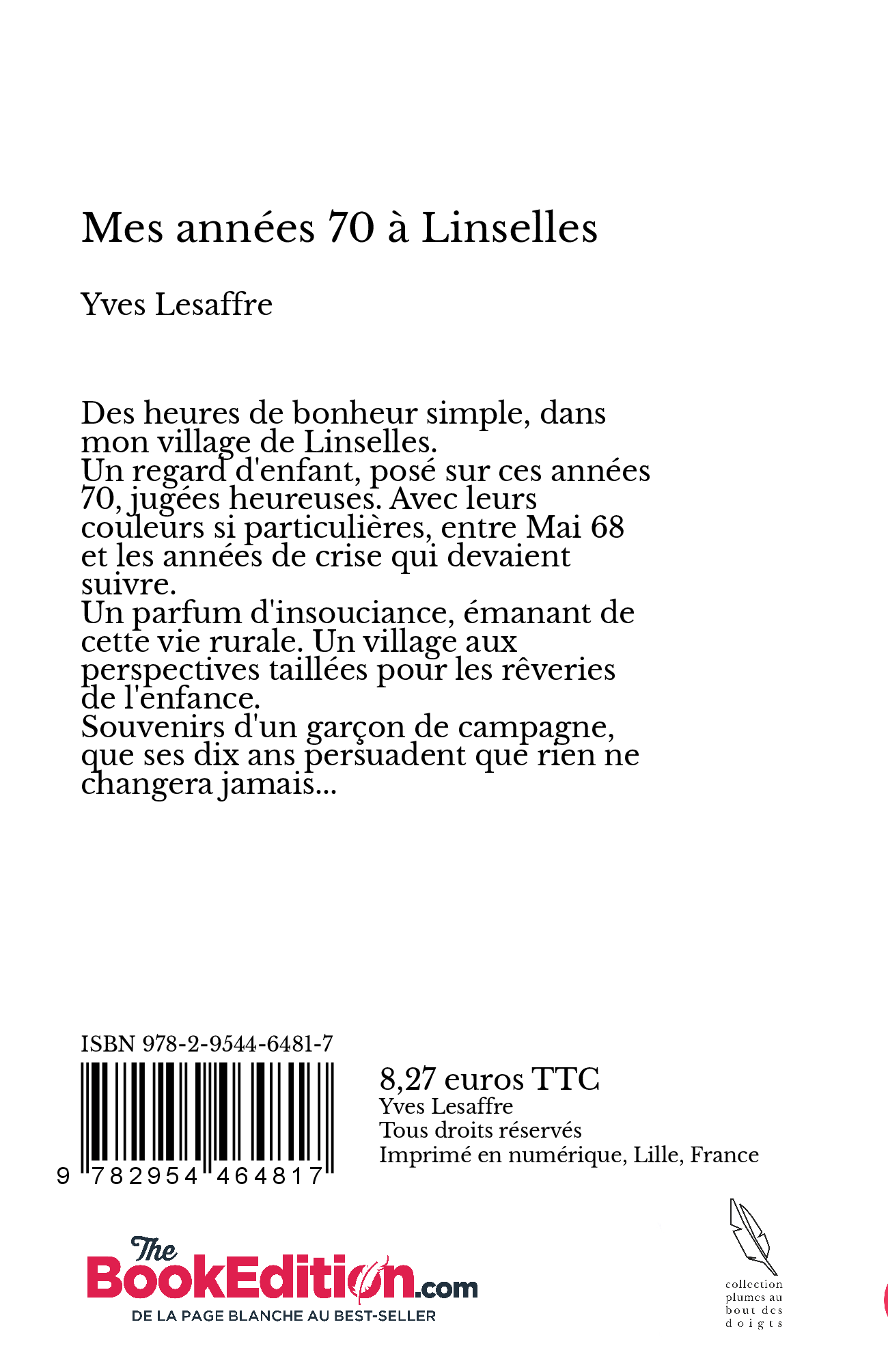 Mes années 70 à Linselles

Yves Lesaffre

Des heures de bonheur simple, dans mon village de Linselles.
Un regard d'enfant, posé sur ces années 70, jugées heureuses. Avec leurs couleurs si particulières, entre Mai 68 et les années de crise qui devaient suivre.
Un parfum d'insouciance, émanant de cette vie rurale. Un village aux perspectives taillées pour les rêveries de l'enfance.
Souvenirs d'un garçon de campagne, que ses dix ans persuadent que rien ne changera jamais...

ISBN 978-2-9544-6481-7

9 782954 464817

8,27 euros TTC
Yves Lesaffre
Tous droits réservés
Imprimé en numérique, Lille, France

The BookEdition.com
DE LA PAGE BLANCHE AU BEST-SELLER

collection plumes au bout des doigts